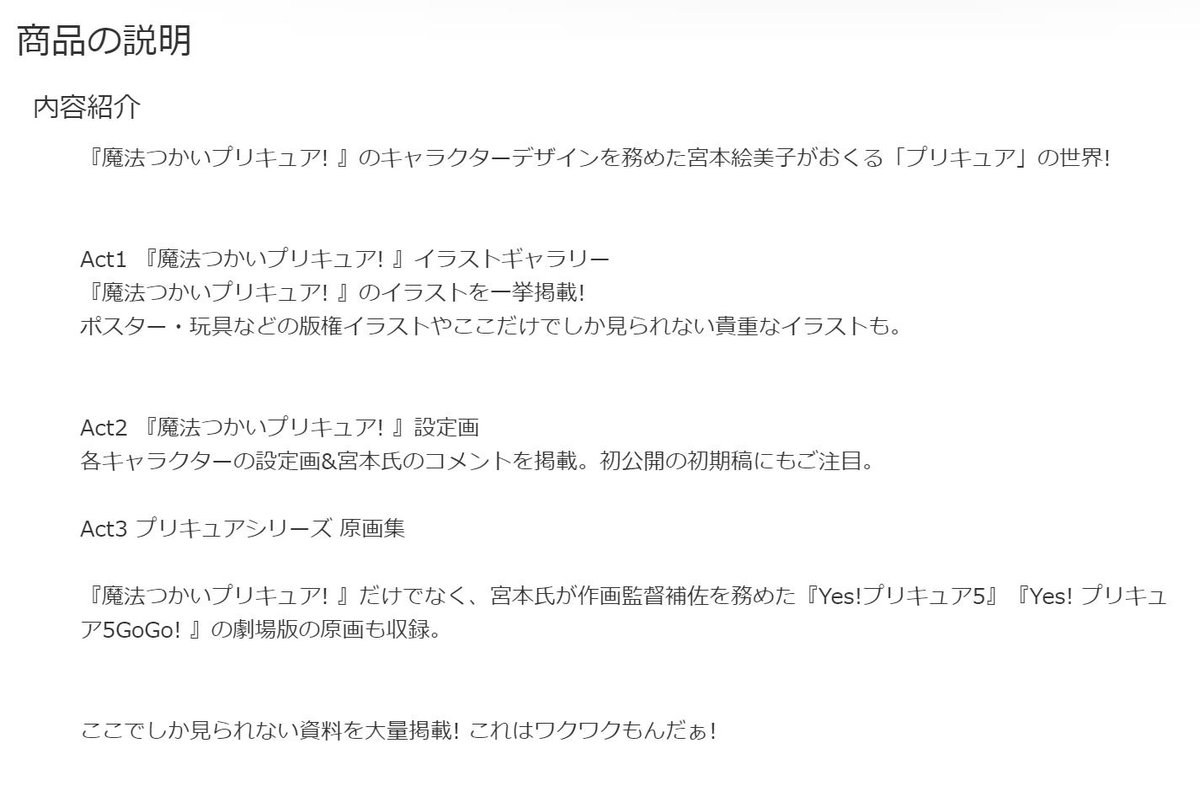 商品の説明

内容紹介

『魔法つかいプリキュア! 』のキャラクターデザインを務めた宮本絵美子がおくる「プリキュア」の世界!

Act1 『魔法つかいプリキュア! 』イラストギャラリー
『魔法つかいプリキュア! 』のイラストを一挙掲載!
ポスター・玩具などの版権イラストやここだけでしか見られない貴重なイラストも。

Act2 『魔法つかいプリキュア! 』設定画
各キャラクターの設定画&宮本氏のコメントを掲載。初公開の初期稿にもご注目。

Act3 プリキュアシリーズ 原画集

『魔法つかいプリキュア! 』だけでなく、宮本氏が作画監督補佐を務めた『Yes!プリキュア5』『Yes! プリキュア5GoGo! 』の劇場版の原画も収録。

ここでしか見られない資料を大量掲載! これはワクワクもんだぁ!